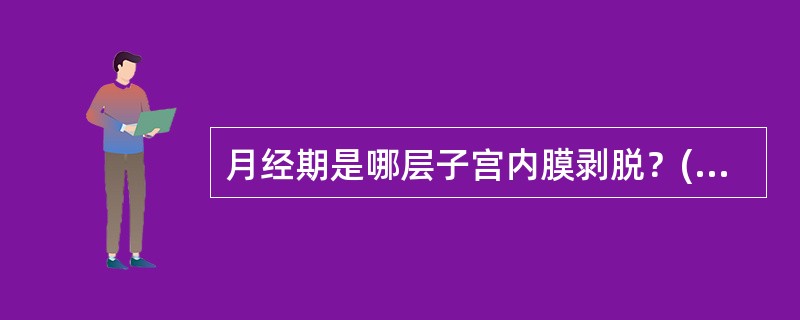 月经期是哪层子宫内膜剥脱？(...